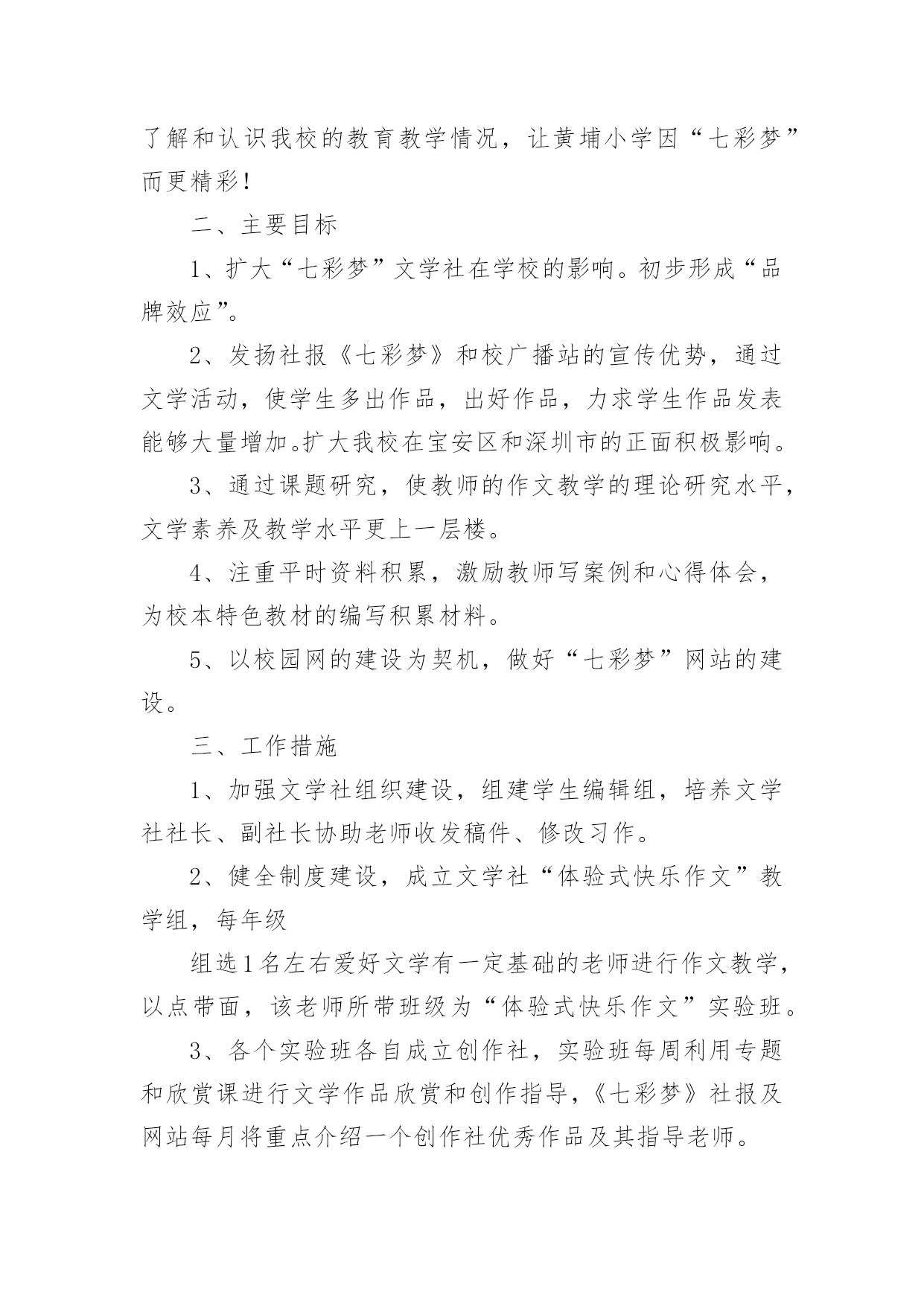 了解和认识我校的教育教学情况，让黄埔小学因“七彩梦”而更精彩！

二、主要目标

1、扩大“七彩梦”文学社在学校的影响。初步形成“品牌效应”。

2、发扬社报《七彩梦》和校广播站的宣传优势，通过文学活动，使学生多出作品，出好作品，力求学生作品发表能够大量增加。扩大我校在宝安区和深圳市的正面积极影响。

3、通过课题研究，使教师的作文教学的理论研究水平，文学素养及教学水平更上一层楼。

4、注重平时资料积累，激励教师写案例和心得体会，为校本特色教材的编写积累材料。

5、以校园网的建设为契机，做好“七彩梦”网站的建设。

三、工作措施

1、加强文学社组织建设，组建学生编辑组，培养文学社社长、副社长协助老师收发稿件、修改习作。

2、健全制度建设，成立文学社“体验式快乐作文”教学组，每年级

组选1名左右爱好文学有一定基础的老师进行作文教学，以点带面，该老师所带班级为“体验式快乐作文”实验班。

3、各个实验班各自成立创作社，实验班每周利用专题和欣赏课进行文学作品欣赏和创作指导，《七彩梦》社报及网站每月将重点介绍一个创作社优秀作品及其指导老师。